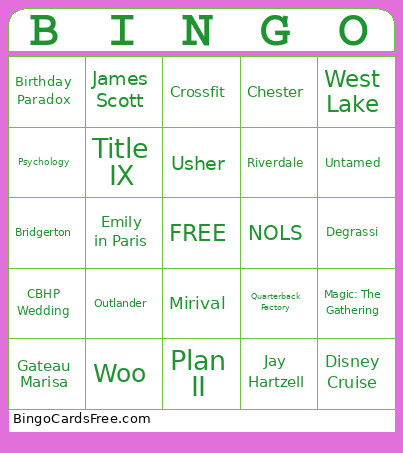 | B | I | N | G | O |
|---|---|---|---|---|
| Birthday Paradox | James Scott | Crossfit | Chester | West Lake |
| Psychology | Title IX | Usher | Riverdale | Untamed |
| Bridgerton | Emily in Paris | FREE | NOLS | Degrassi |
| CBHP Wedding | Outlander | Mirival | Quarterback Factory | Magic: The Gathering |
| Gateau Marisa | Woo | Plan II | Jay Hartzell | Disney Cruise |

BingoCardsFree.com